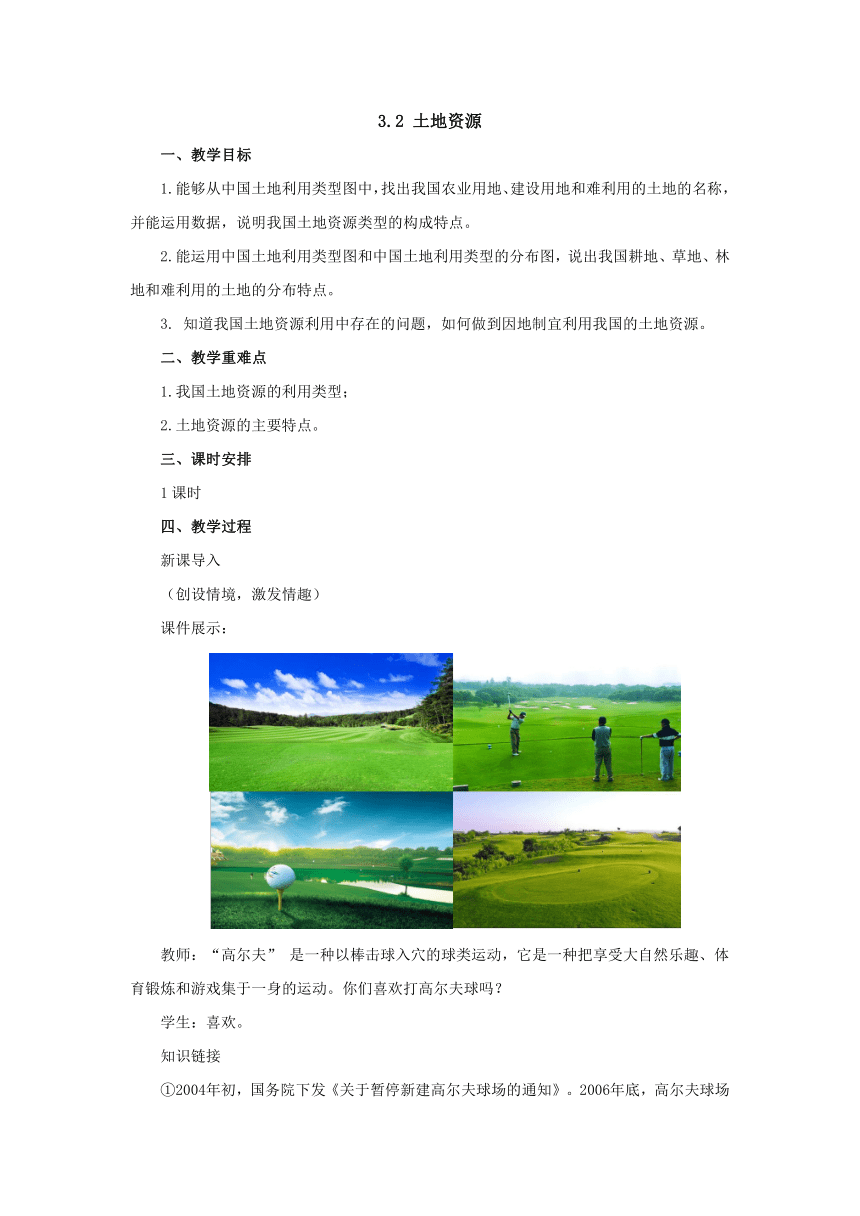 3.2 土地资源

一、教学目标

1.能够从中国土地利用类型图中，找出我国农业用地、建设用地和难利用的土地的名称，并能运用数据，说明我国土地资源类型的构成特点。

2.能运用中国土地利用类型图和中国土地利用类型的分布图，说出我国耕地、草地、林地和难利用的土地的分布特点。

3. 知道我国土地资源利用中存在的问题，如何做到因地制宜利用我国的土地资源。

二、教学重难点

1.我国土地资源的利用类型；

2.土地资源的主要特点。

三、课时安排

1课时

四、教学过程

新课导入

（创设情境，激发情趣）

课件展示：

教师：“高尔夫” 是一种以棒击球入穴的球类运动，它是一种把享受大自然乐趣、体育锻炼和游戏集于一身的运动。你们喜欢打高尔夫球吗？

学生：喜欢。

知识链接

①2004年初，国务院下发《关于暂停新建高尔夫球场的通知》。2006年底，高尔夫球场